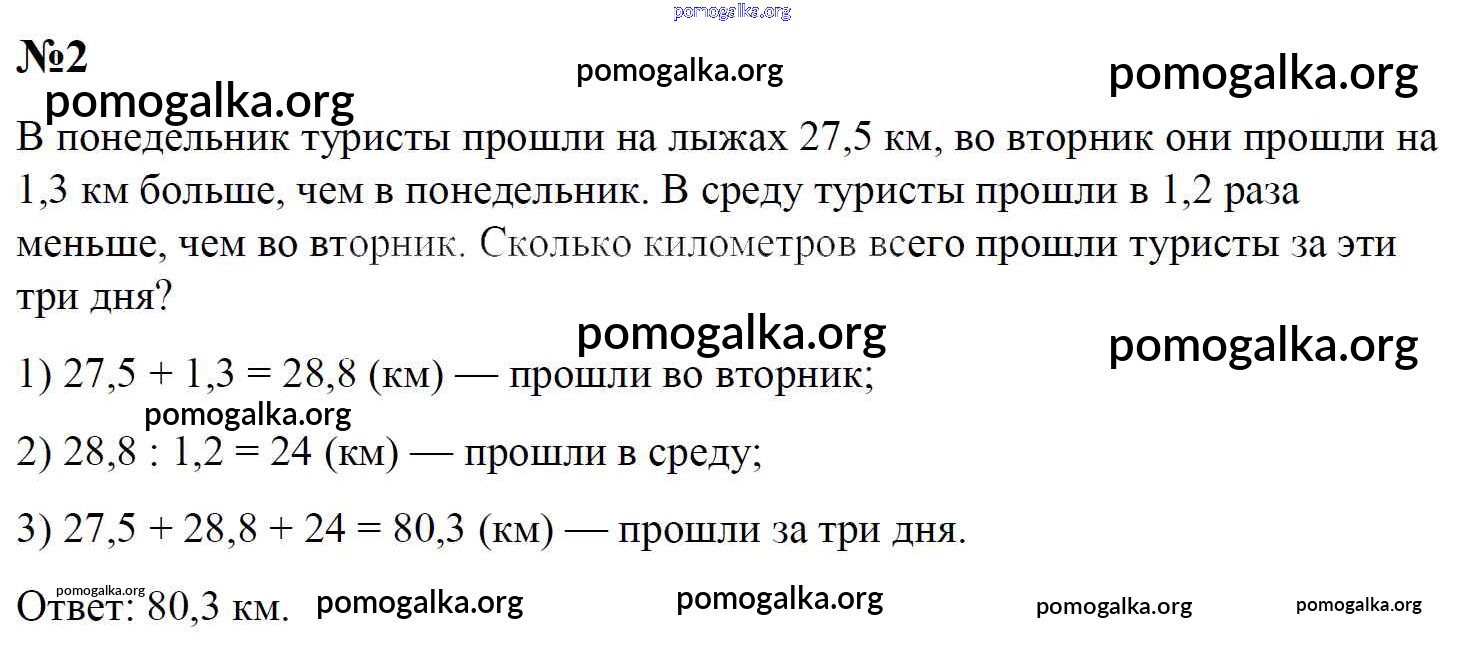 №2

В понедельник туристы прошли на лыжах 27,5 км, во вторник они прошли на 1,3 км больше, чем в понедельник. В среду туристы прошли в 1,2 раза меньше, чем во вторник. Сколько километров всего прошли туристы за эти три дня?

1) $27,5 + 1,3 = 28,8$ (км) — прошли во вторник;

2) $28,8 : 1,2 = 24$ (км) — прошли в среду;

3) $27,5 + 28,8 + 24 = 80,3$ (км) — прошли за три дня.

Ответ: 80,3 км.

pomogalka.org